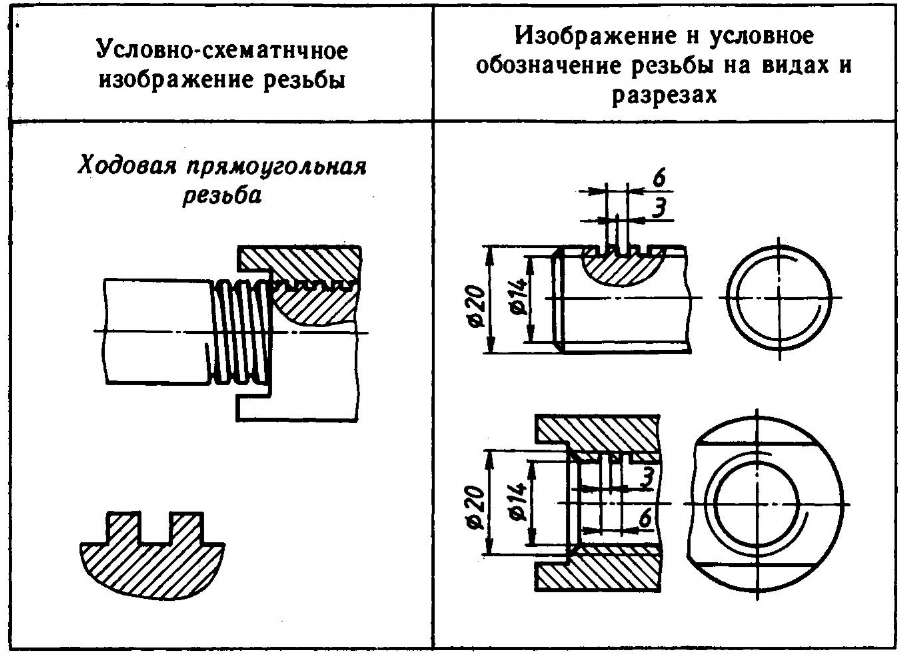 | Условно-схематнчное изображение резьбы | Изображение н условное обозначение резьбы на видах и разрезах |
|---|---|
| Ходовая прямоугольная резьба | 6 3 ⌀20 ⌀14 ⌀20 ⌀14 3 6 |